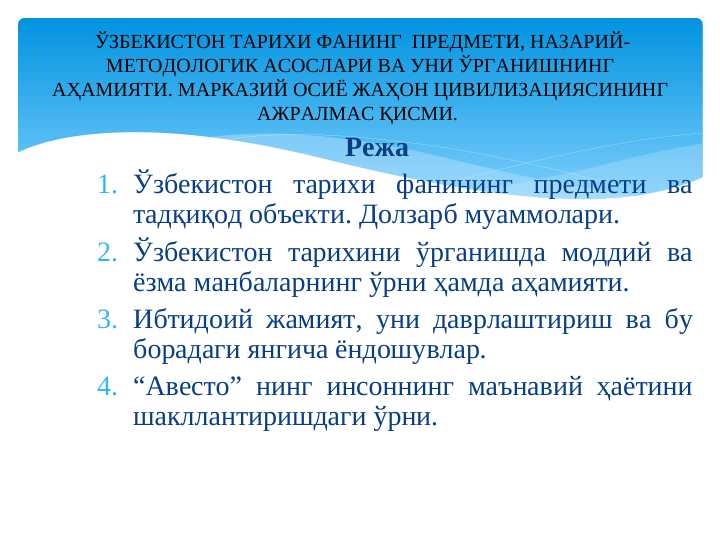 ЎЗБЕКИСТОН ТАРИХИ ФАНИНГ ПРЕДМЕТИ, НАЗАРИЙ-МЕТОДОЛОГИК АСОСЛАРИ ВА УНИ ЎРГАНИШНИНГ АҲАМИЯТИ. МАРКАЗИЙ ОСИЁ ЖАҲОН ЦИВИЛИЗАЦИЯСИНИНГ АЖРАЛМАС ҚИСМИ.

Режа

1. Ўзбекистон тарихи фанининг предмети ва тадқиқод объекти. Долзарб муаммолари.
2. Ўзбекистон тарихини ўрганишда моддий ва ёзма манбаларнинг ўрни ҳамда аҳамияти.
3. Ибтидоий жамият, уни даврлаштириш ва бу борадаги янгича ёндошувлар.
4. “Авесто” нинг инсоннинг маънавий ҳаётини шакллантиришдаги ўрни.